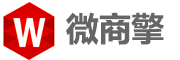 W 微商擎